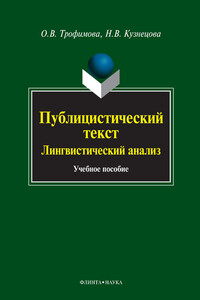 О.В. Трофимова, Н.В. Кузнецова

Публицистический текст
Лингвистический анализ

Учебное пособие

ФЛИНТА•НАУКА